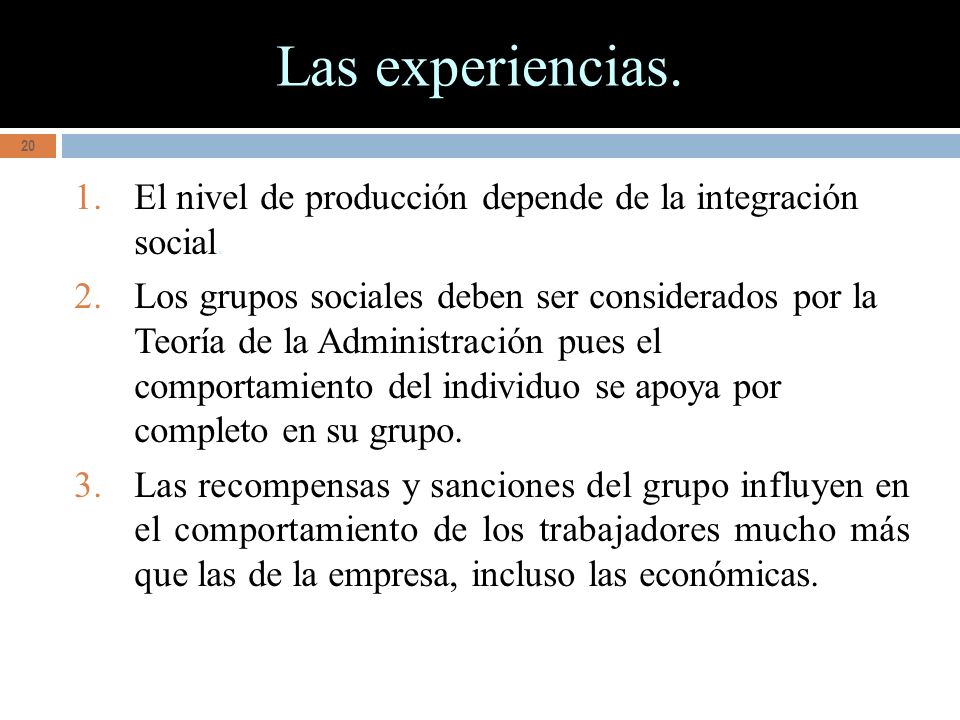 Las experiencias.

20

1. El nivel de producción depende de la integración social
2. Los grupos sociales deben ser considerados por la Teoría de la Administración pues el comportamiento del individuo se apoya por completo en su grupo.
3. Las recompensas y sanciones del grupo influyen en el comportamiento de los trabajadores mucho más que las de la empresa, incluso las económicas.